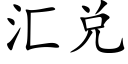 汇兑